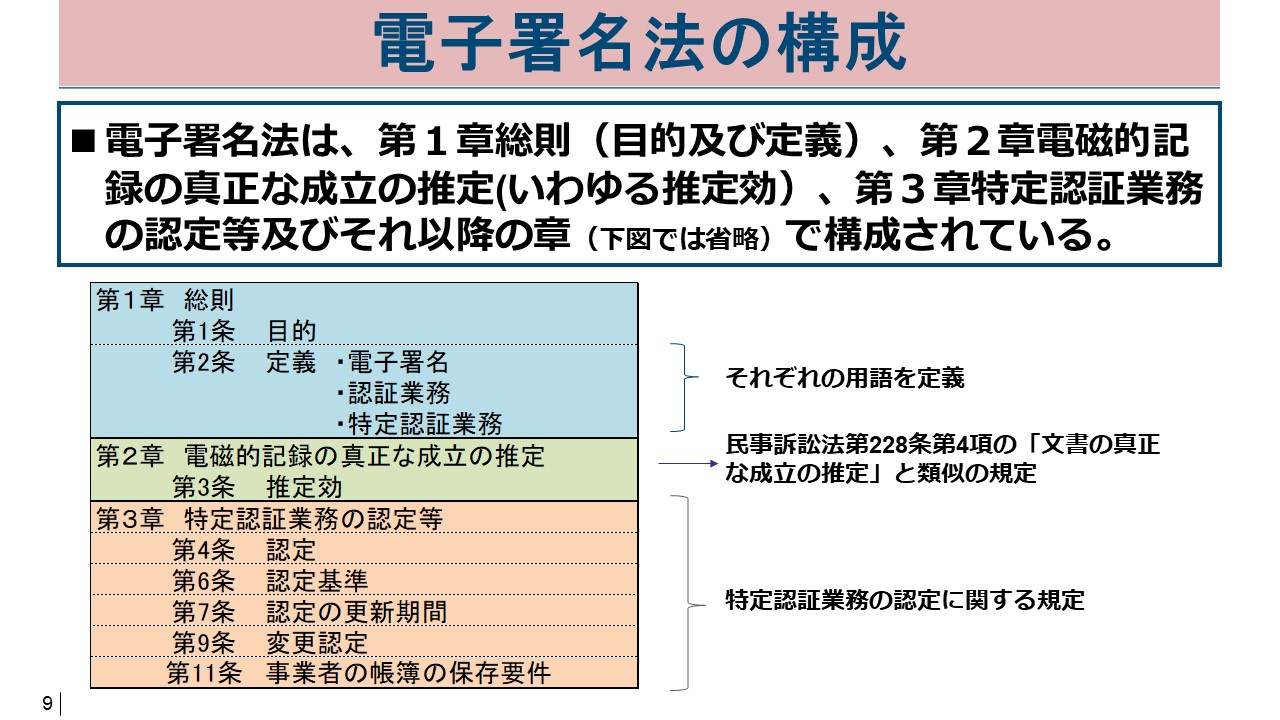 電子署名法の構成

■電子署名法は、第１章総則（目的及び定義）、第２章電磁的記録の真正な成立の推定(いわゆる推定効）、第３章特定認証業務の認定等及びそれ以降の章（下図では省略）で構成されている。

第1章　総則
第1条　目的
第2条　定義　・電子署名
・認証業務
・特定認証業務
第2章　電磁的記録の真正な成立の推定
第3条　推定効
第3章　特定認証業務の認定等
第4条　認定
第6条　認定基準
第7条　認定の更新期間
第9条　変更認定
第11条　事業者の帳簿の保存要件

それぞれの用語を定義

民事訴訟法第228条第4項の「文書の真正な成立の推定」と類似の規定

特定認証業務の認定に関する規定

9